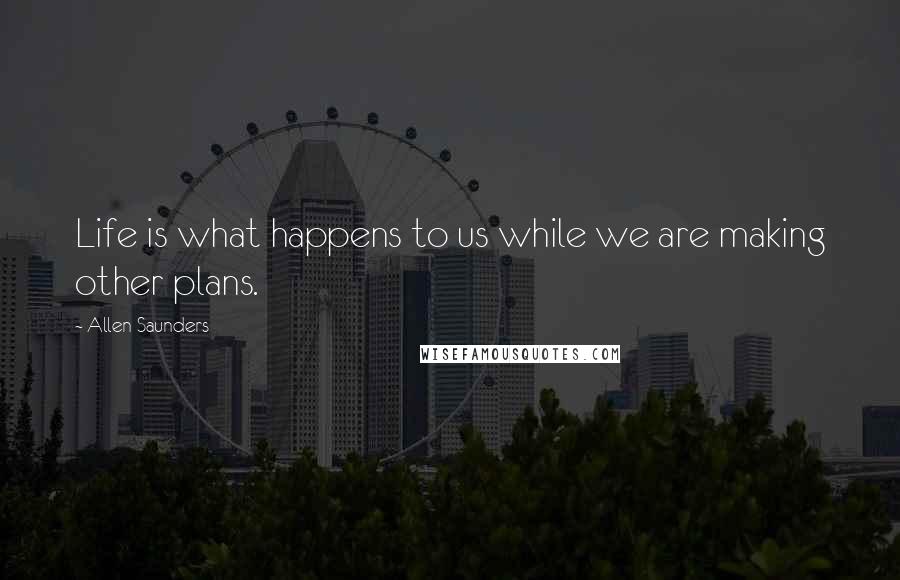 Life is what happens to us while we are making other plans.

- Allen Saunders

WISEFAMOUSQUOTES.COM